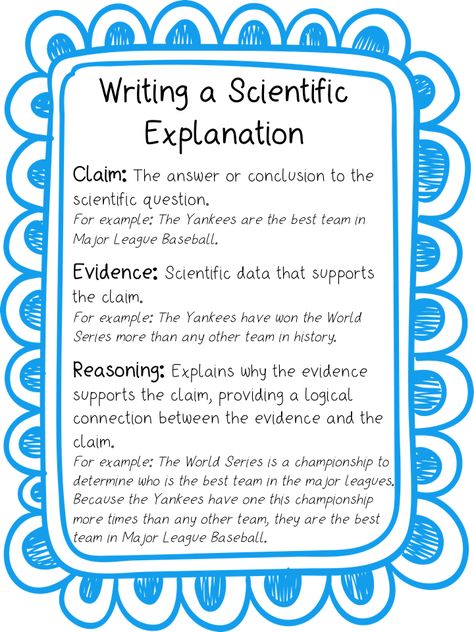 Writing a Scientific Explanation

Claim: The answer or conclusion to the scientific question.
For example: The Yankees are the best team in Major League Baseball.

Evidence: Scientific data that supports the claim.
For example: The Yankees have won the World Series more than any other team in history.

Reasoning: Explains why the evidence supports the claim, providing a logical connection between the evidence and the claim.
For example: The World Series is a championship to determine who is the best team in the major leagues. Because the Yankees have one this championship more times than any other team, they are the best team in Major League Baseball.